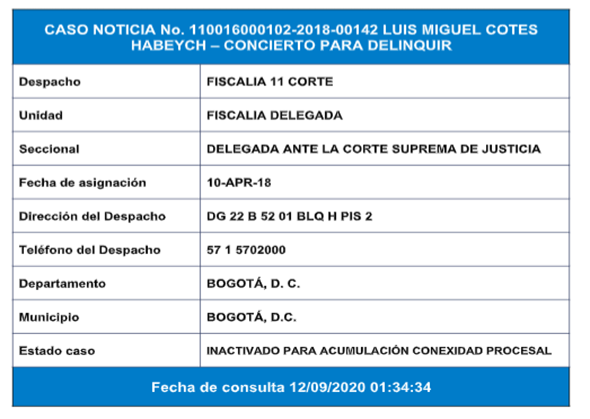 CASO NOTICIA No. 110016000102-2018-00142 LUIS MIGUEL COTES HABEYCH – CONCIERTO PARA DELINQUIR

| Despacho | FISCALIA 11 CORTE |
|---|---|
| Unidad | FISCALIA DELEGADA |
| Seccional | DELEGADA ANTE LA CORTE SUPREMA DE JUSTICIA |
| Fecha de asignación | 10-APR-18 |
| Dirección del Despacho | DG 22 B 52 01 BLQ H PIS 2 |
| Teléfono del Despacho | 57 1 5702000 |
| Departamento | BOGOTÁ, D. C. |
| Municipio | BOGOTÁ, D.C. |
| Estado caso | INACTIVADO PARA ACUMULACIÓN CONEXIDAD PROCESAL |

Fecha de consulta 12/09/2020 01:34:34